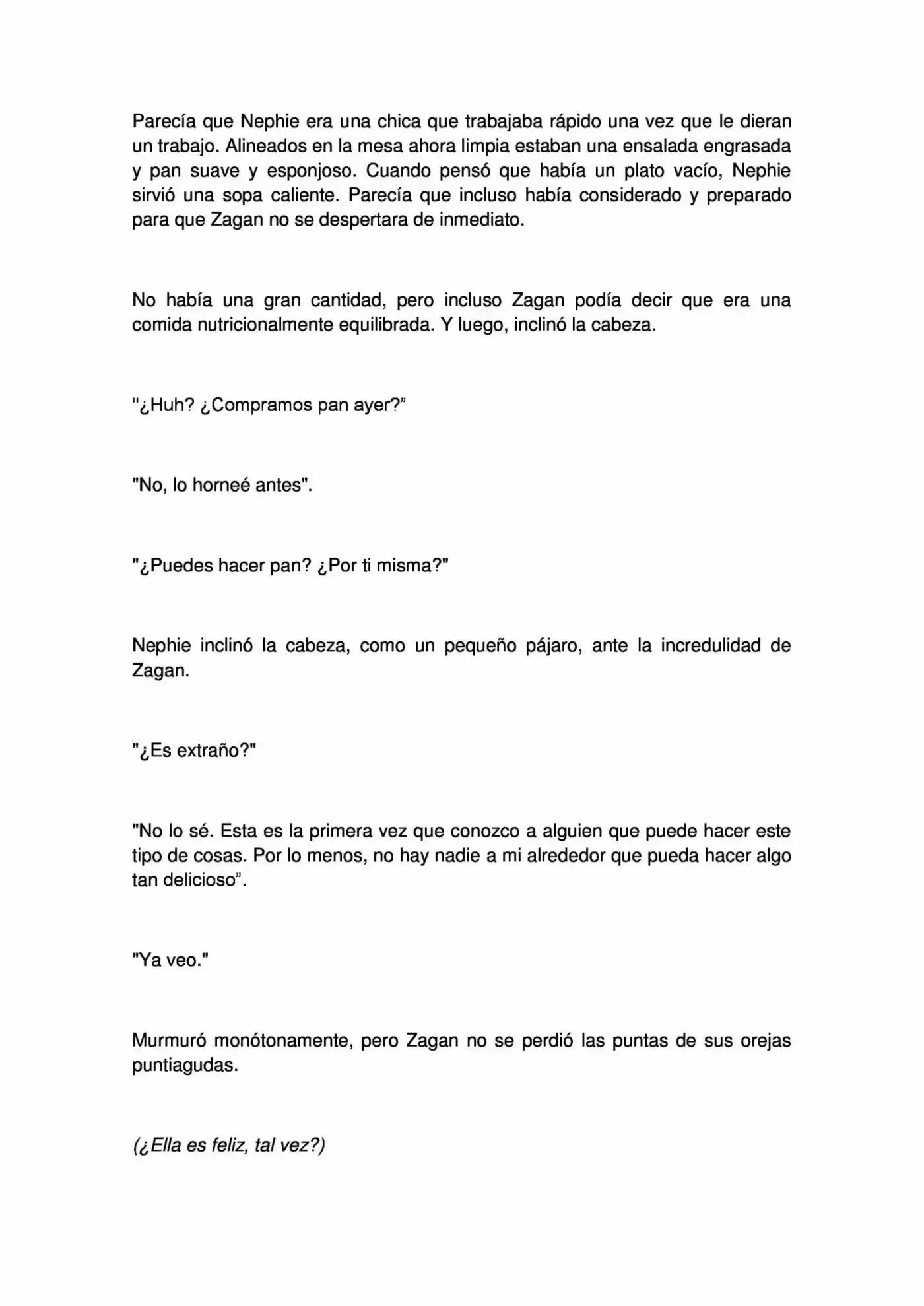 Parecía que Nephie era una chica que trabajaba rápido una vez que le dieran un trabajo. Alineados en la mesa ahora limpia estaban una ensalada engrasada y pan suave y esponjoso. Cuando pensó que había un plato vacío, Nephie sirvió una sopa caliente. Parecía que incluso había considerado y preparado para que Zagan no se despertara de inmediato.

No había una gran cantidad, pero incluso Zagan podía decir que era una comida nutricionalmente equilibrada. Y luego, inclinó la cabeza.

"¿Huh? ¿Compramos pan ayer?"

"No, lo horneé antes".

"¿Puedes hacer pan? ¿Por ti misma?"

Nephie inclinó la cabeza, como un pequeño pájaro, ante la incredulidad de Zagan.

"¿Es extraño?"

"No lo sé. Esta es la primera vez que conozco a alguien que puede hacer este tipo de cosas. Por lo menos, no hay nadie a mi alrededor que pueda hacer algo tan delicioso".

"Ya veo."

Murmuró monótonamente, pero Zagan no se perdió las puntas de sus orejas puntiagudas.

(¿Ella es feliz, tal vez?)